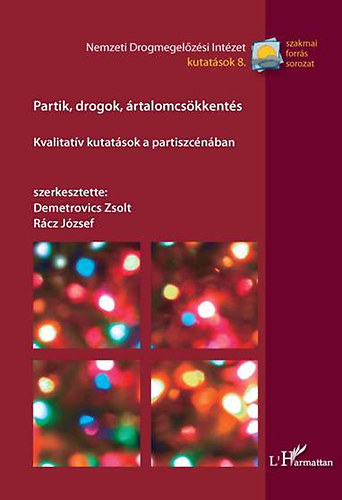 Nemzeti Drogmegelőzési Intézet
kutatások 8.

szakmai
forrás
sorozat

Partik, drogok, ártalomcsökkentés

Kvalitatív kutatások a partiszcénában

szerkesztette:
Demetrovics Zsolt
Rácz József

L'Harmattan